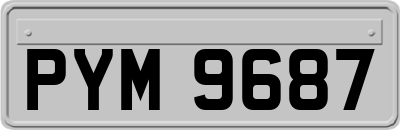 PYM 9687